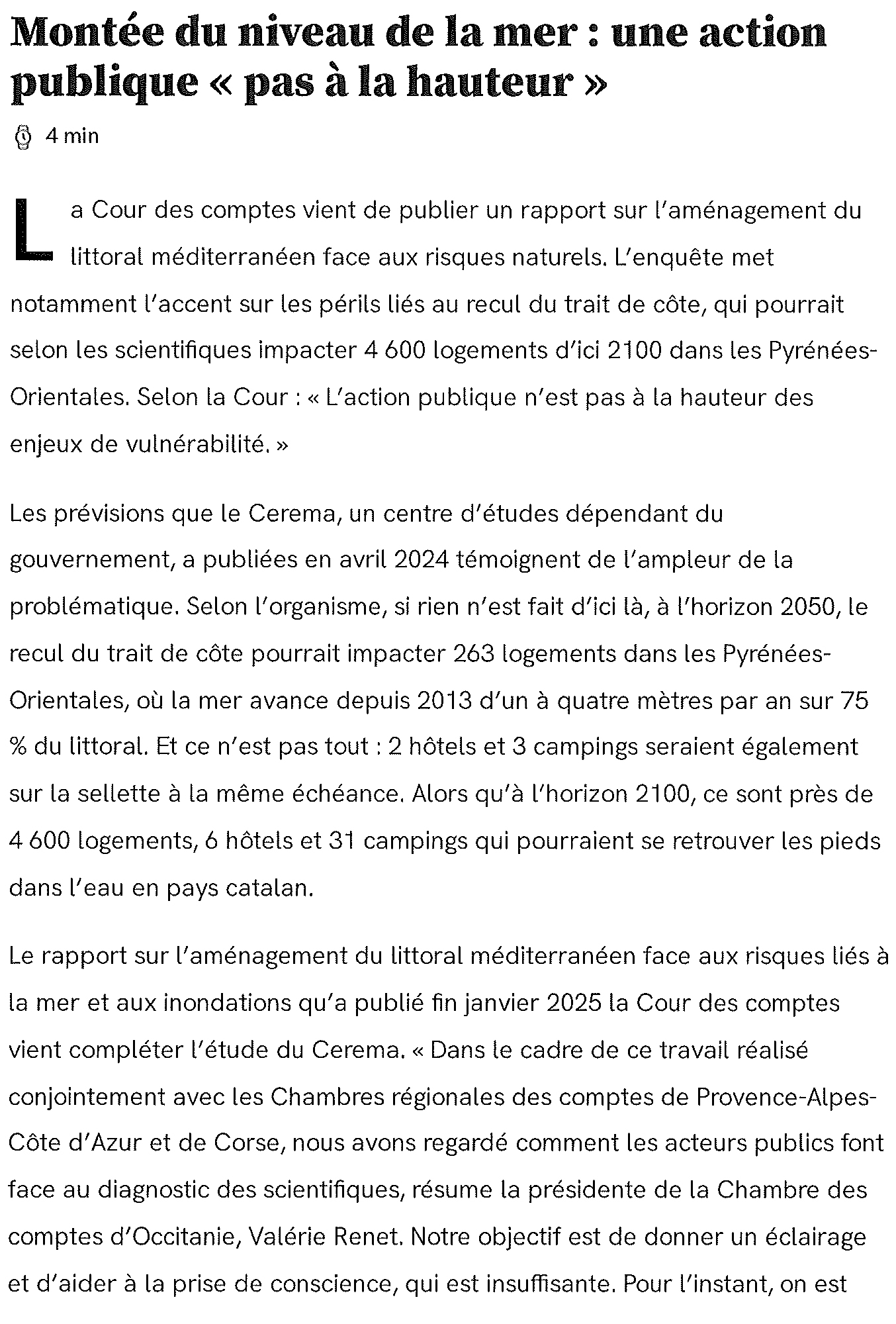 Montée du niveau de la mer : une action publique « pas à la hauteur »

4 min

La Cour des comptes vient de publier un rapport sur l'aménagement du littoral méditerranéen face aux risques naturels. L'enquête met notamment l'accent sur les périls liés au recul du trait de côte, qui pourrait selon les scientifiques impacter 4 600 logements d'ici 2100 dans les Pyrénées-Orientales. Selon la Cour : « L'action publique n'est pas à la hauteur des enjeux de vulnérabilité. »

Les prévisions que le Cerema, un centre d'études dépendant du gouvernement, a publiées en avril 2024 témoignent de l'ampleur de la problématique. Selon l'organisme, si rien n'est fait d'ici là, à l'horizon 2050, le recul du trait de côte pourrait impacter 263 logements dans les Pyrénées-Orientales, où la mer avance depuis 2013 d'un à quatre mètres par an sur 75 % du littoral. Et ce n'est pas tout : 2 hôtels et 3 campings seraient également sur la sellette à la même échéance. Alors qu'à l'horizon 2100, ce sont près de 4 600 logements, 6 hôtels et 31 campings qui pourraient se retrouver les pieds dans l'eau en pays catalan.

Le rapport sur l'aménagement du littoral méditerranéen face aux risques liés à la mer et aux inondations qu'a publié fin janvier 2025 la Cour des comptes vient compléter l'étude du Cerema. « Dans le cadre de ce travail réalisé conjointement avec les Chambres régionales des comptes de Provence-Alpes-Côte d'Azur et de Corse, nous avons regardé comment les acteurs publics font face au diagnostic des scientifiques, résume la présidente de la Chambre des comptes d'Occitanie, Valérie Renet. Notre objectif est de donner un éclairage et d'aider à la prise de conscience, qui est insuffisante. Pour l'instant, on est